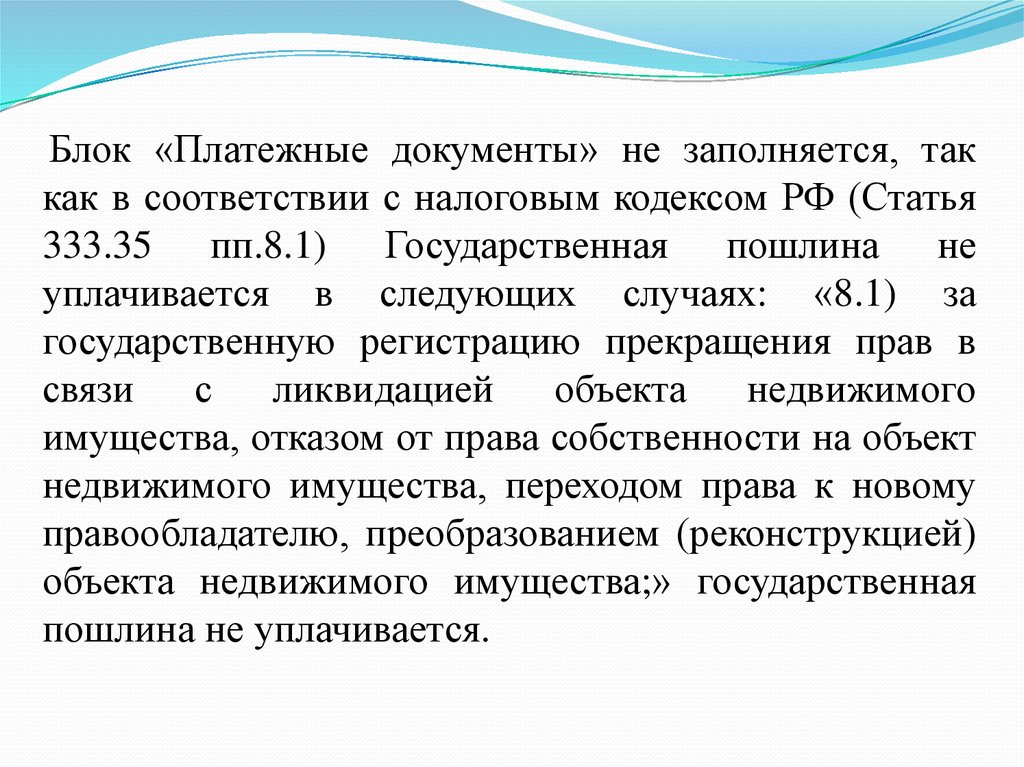 Блок «Платежные документы» не заполняется, так как в соответствии с налоговым кодексом РФ (Статья 333.35 пп.8.1) Государственная пошлина не уплачивается в следующих случаях: «8.1) за государственную регистрацию прекращения прав в связи с ликвидацией объекта недвижимого имущества, отказом от права собственности на объект недвижимого имущества, переходом права к новому правообладателю, преобразованием (реконструкцией) объекта недвижимого имущества;» государственная пошлина не уплачивается.